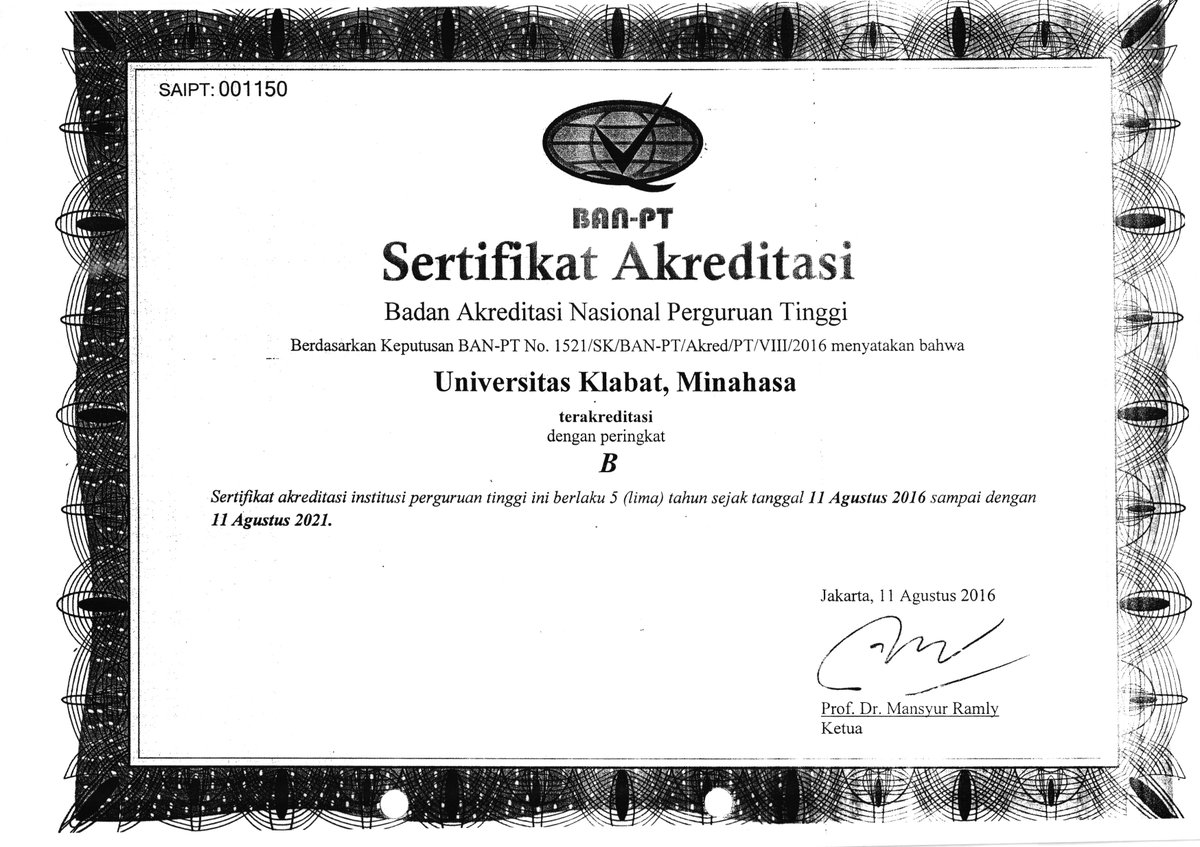 SAIPT: 001150

BAN-PT

Sertifikat Akreditasi

Badan Akreditasi Nasional Perguruan Tinggi

Berdasarkan Keputusan BAN-PT No. 1521/SK/BAN-PT/Akred/PT/VIII/2016 menyatakan bahwa

Universitas Klabat, Minahasa

terakreditasi
dengan peringkat

B

Sertifikat akreditasi institusi perguruan tinggi ini berlaku 5 (lima) tahun sejak tanggal 11 Agustus 2016 sampai dengan 11 Agustus 2021.

Jakarta, 11 Agustus 2016

Prof. Dr. Mansyur Ramly
Ketua